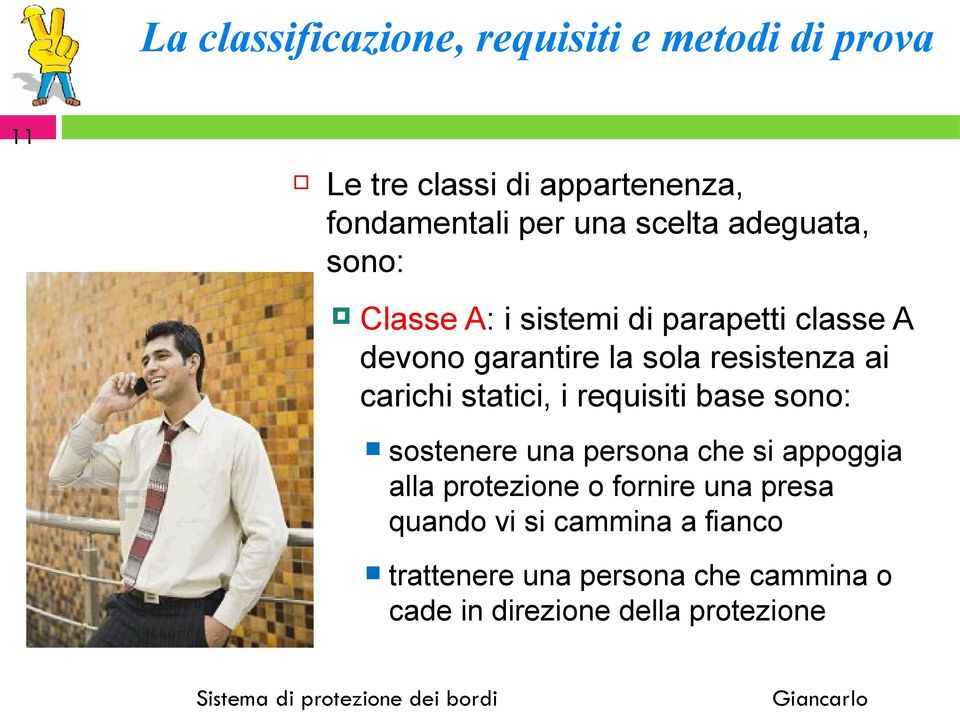 La classificazione, requisiti e metodi di prova

11

Le tre classi di appartenenza, fondamentali per una scelta adeguata, sono:

Classe A: i sistemi di parapetti classe A devono garantire la sola resistenza ai carichi statici, i requisiti base sono:

sostenere una persona che si appoggia alla protezione o fornire una presa quando vi si cammina a fianco

trattenere una persona che cammina o cade in direzione della protezione

Sistema di protezione dei bordi

Giancarlo